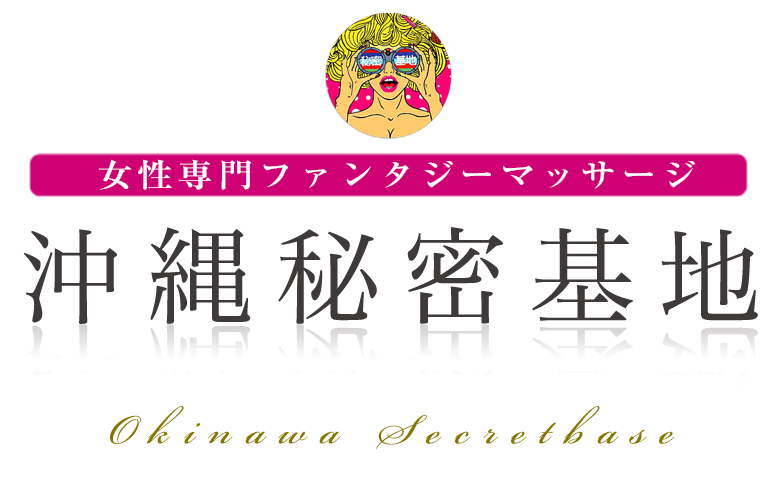 秘密 基地

女性専門ファンタジーマッサージ

沖縄秘密基地

Okinawa Secretbase